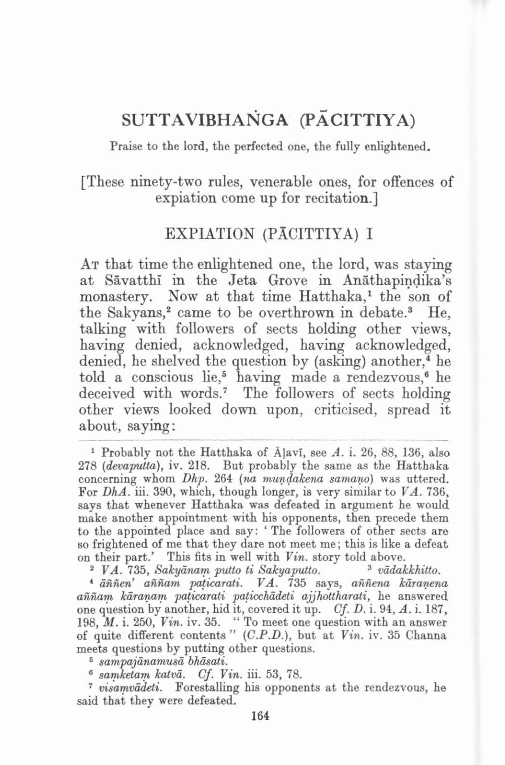 SUTTAVIBHAṄGA (PĀCITTIYA)

Praise to the lord, the perfected one, the fully enlightened.

[These ninety-two rules, venerable ones, for offences of expiation come up for recitation.]

EXPIATION (PĀCITTIYA) I

At that time the enlightened one, the lord, was staying at Sāvatthī in the Jeta Grove in Anāthapiṇḍika's monastery. Now at that time Hatthaka,$^1$ the son of the Sakyans,$^2$ came to be overthrown in debate.$^3$ He, talking with followers of sects holding other views, having denied, acknowledged, having acknowledged, denied, he shelved the question by (asking) another,$^4$ he told a conscious lie,$^5$ having made a rendezvous,$^6$ he deceived with words.$^7$ The followers of sects holding other views looked down upon, criticised, spread it about, saying:

$^1$ Probably not the Hatthaka of Āḷavī, see A. i. 26, 88, 136, also 278 (devaputta), iv. 218. But probably the same as the Hatthaka concerning whom Dhp. 264 (na muṇḍakena samaṇo) was uttered. For DhA. iii. 390, which, though longer, is very similar to VA. 736, says that whenever Hatthaka was defeated in argument he would make another appointment with his opponents, then precede them to the appointed place and say: 'The followers of other sects are so frightened of me that they dare not meet me; this is like a defeat on their part.' This fits in well with Vin. story told above.
$^2$ VA. 735, Sakyānaṃ putto ti Sakyaputto. $^3$ vādakkhitto.
$^4$ aññen' aññaṃ paṭicarati. VA. 735 says, aññena kāraṇena aññaṃ kāraṇaṃ paṭicarati paṭicchādeti ajjhottharati, he answered one question by another, hid it, covered it up. Cf. D. i. 94, A. i. 187, 198, M. i. 250, Vin. iv. 35. "To meet one question with an answer of quite different contents" (C.P.D.), but at Vin. iv. 35 Channa meets questions by putting other questions.
$^5$ sampajānamusā bhāsati.
$^6$ saṃketaṃ katvā. Cf. Vin. iii. 53, 78.
$^7$ visaṃvādeti. Forestalling his opponents at the rendezvous, he said that they were defeated.

164